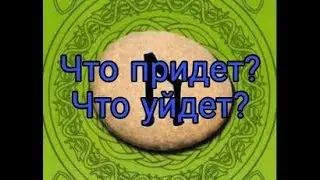 Что придет?
Что уйдет?